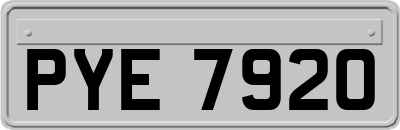 PYE 7920